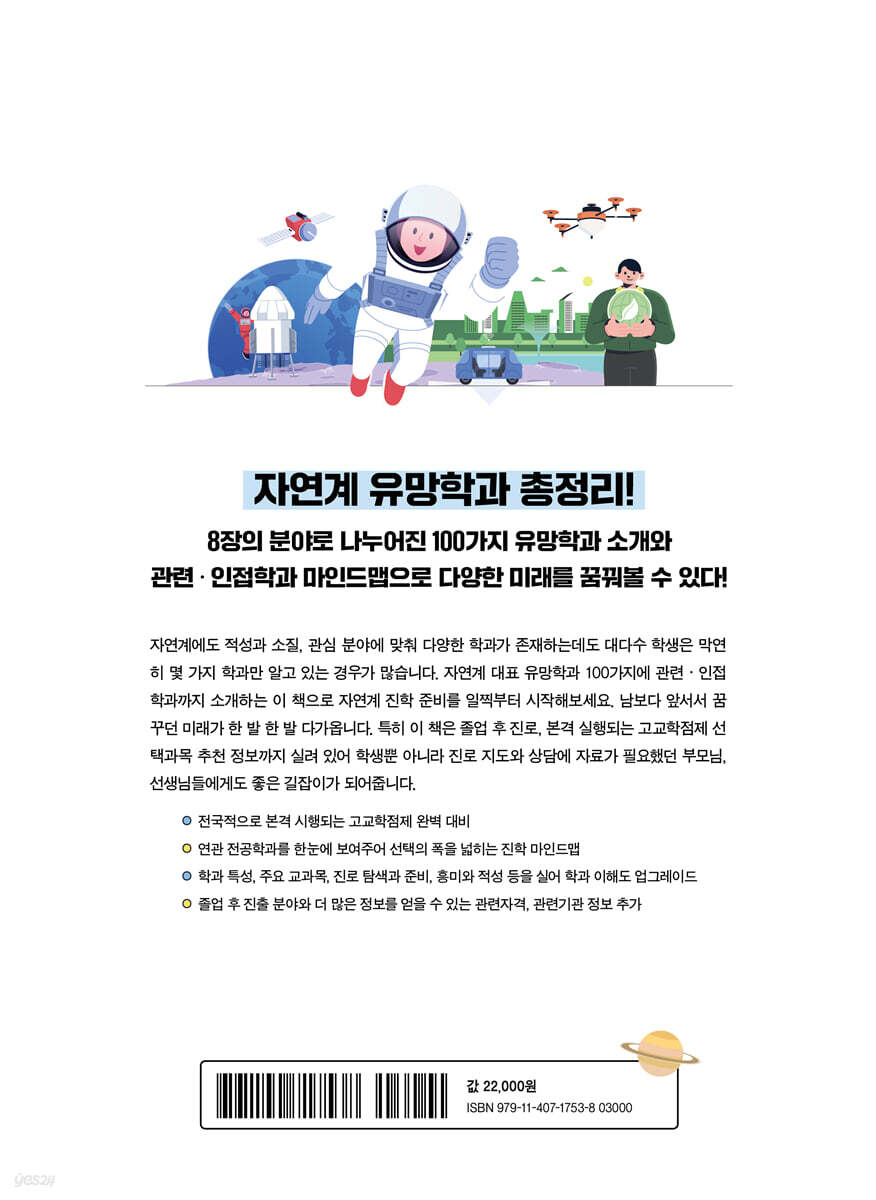 자연계 유망학과 총정리!

8장의 분야로 나누어진 100가지 유망학과 소개와
관련 · 인접학과 마인드맵으로 다양한 미래를 꿈꿔볼 수 있다!

자연계에도 적성과 소질, 관심 분야에 맞춰 다양한 학과가 존재하는데도 대다수 학생은 막연히 몇 가지 학과만 알고 있는 경우가 많습니다. 자연계 대표 유망학과 100가지에 관련 · 인접 학과까지 소개하는 이 책으로 자연계 진학 준비를 일찍부터 시작해보세요. 남보다 앞서서 꿈꾸던 미래가 한 발 한 발 다가옵니다. 특히 이 책은 졸업 후 진로, 본격 실행되는 고교학점제 선택과목 추천 정보까지 실려 있어 학생뿐 아니라 진로 지도와 상담에 자료가 필요했던 부모님, 선생님들에게도 좋은 길잡이가 되어줍니다.

• 전국적으로 본격 시행되는 고교학점제 완벽 대비
• 연관 전공학과를 한눈에 보여주어 선택의 폭을 넓히는 진학 마인드맵
• 학과 특성, 주요 교과목, 진로 탐색과 준비, 흥미와 적성 등을 실어 학과 이해도 업그레이드
• 졸업 후 진출 분야와 더 많은 정보를 얻을 수 있는 관련자격, 관련기관 정보 추가

값 22,000원
ISBN 979-11-407-1753-8 03000

yes24